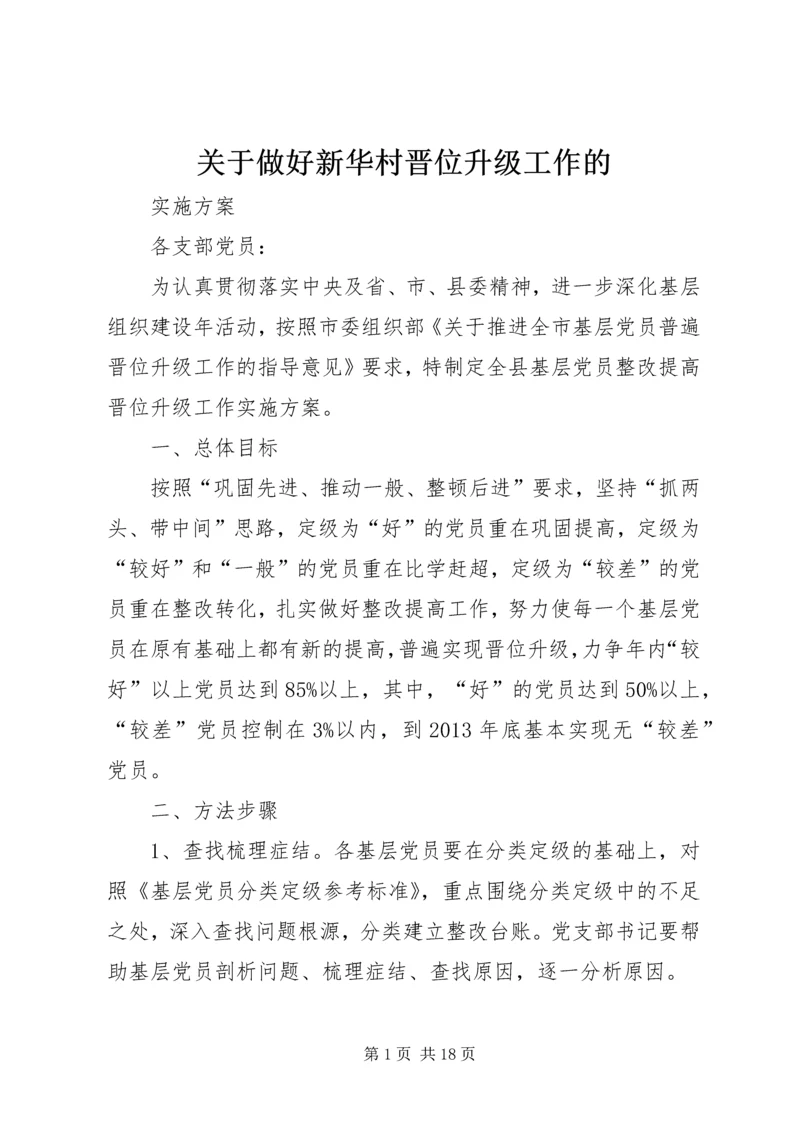 关于做好新华村晋位升级工作的

实施方案

各支部党员：

为认真贯彻落实中央及省、市、县委精神，进一步深化基层组织建设年活动，按照市委组织部《关于推进全市基层党员普遍晋位升级工作的指导意见》要求，特制定全县基层党员整改提高晋位升级工作实施方案。

一、总体目标

按照“巩固先进、推动一般、整顿后进”要求，坚持“抓两头、带中间”思路，定级为“好”的党员重在巩固提高，定级为“较好”和“一般”的党员重在比学赶超，定级为“较差”的党员重在整改转化，扎实做好整改提高工作，努力使每一个基层党员在原有基础上都有新的提高，普遍实现晋位升级，力争年内“较好”以上党员达到85%以上，其中，“好”的党员达到50%以上，“较差”党员控制在3%以内，到2013年底基本实现无“较差”党员。

二、方法步骤

1、查找梳理症结。各基层党员要在分类定级的基础上，对照《基层党员分类定级参考标准》，重点围绕分类定级中的不足之处，深入查找问题根源，分类建立整改台账。党支部书记要帮助基层党员剖析问题、梳理症结、查找原因，逐一分析原因。

第1页 共18页